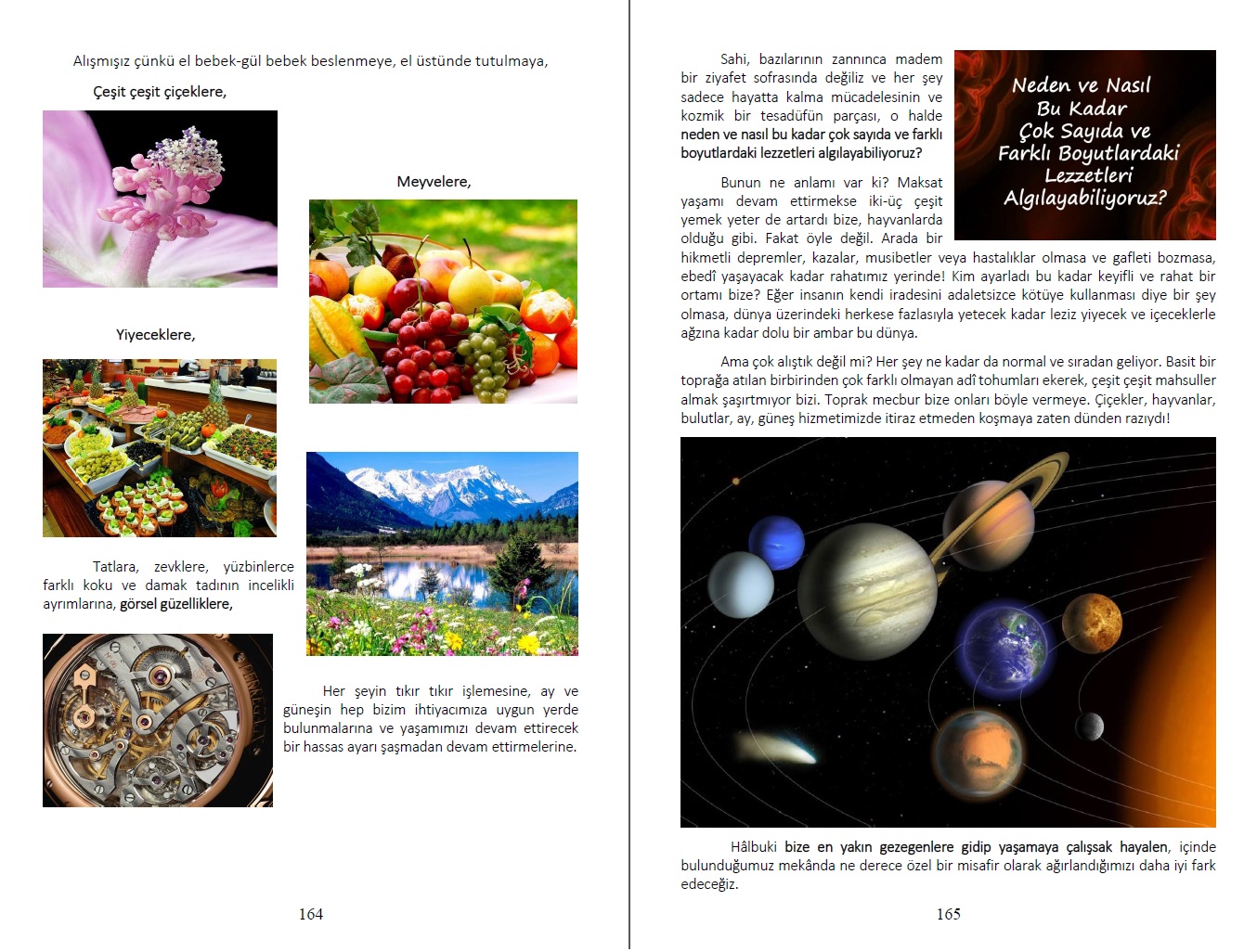 Alışmışız çünkü el bebek-gül bebek beslenmeye, el üstünde tutulmaya,

Çeşit çeşit çiçeklere,

Meyvelere,

Yiyeceklere,

Tatlara, zevklere, yüzbinlerce farklı koku ve damak tadının incelikli ayrımlarına, görsel güzelliklere,

Her şeyin tıkır tıkır işlemesine, ay ve güneşin hep bizim ihtiyacımıza uygun yerde bulunmalarına ve yaşamımızı devam ettirecek bir hassas ayarı şaşmadan devam ettirmelerine.

164

Sahi, bazılarının zannınca madem bir ziyafet sofrasında değiliz ve her şey sadece hayatta kalma mücadelesinin ve kozmik bir tesadüfün parçası, o halde neden ve nasıl bu kadar çok sayıda ve farklı boyutlardaki lezzetleri algılayabiliyoruz?

Neden ve Nasıl
Bu Kadar
Çok Sayıda ve
Farklı Boyutlardaki
Lezzetleri
Algılayabiliyoruz?

Bunun ne anlamı var ki? Maksat yaşamı devam ettirmekse iki-üç çeşit yemek yeter de artardı bize, hayvanlarda olduğu gibi. Fakat öyle değil. Arada bir hikmetli depremler, kazalar, musibetler veya hastalıklar olmasa ve gafleti bozmasa, ebedî yaşayacak kadar rahatımız yerinde! Kim ayarladı bu kadar keyifli ve rahat bir ortamı bize? Eğer insanın kendi iradesini adaletsizce kötüye kullanması diye bir şey olmasa, dünya üzerindeki herkese fazlasıyla yetecek kadar leziz yiyecek ve içeceklerle ağzına kadar dolu bir ambar bu dünya.

Ama çok alıştık değil mi? Her şey ne kadar da normal ve sıradan geliyor. Basit bir toprağa atılan birbirinden çok farklı olmayan adî tohumları ekerek, çeşit çeşit mahsuller almak şaşırtmıyor bizi. Toprak mecbur bize onları böyle vermeye. Çiçekler, hayvanlar, bulutlar, ay, güneş hizmetimizde itiraz etmeden koşmaya zaten dünden razıydı!

Hâlbuki bize en yakın gezegenlere gidip yaşamaya çalışsak hayalen, içinde bulunduğumuz mekânda ne derece özel bir misafir olarak ağırlandığımızı daha iyi fark edeceğiz.

165